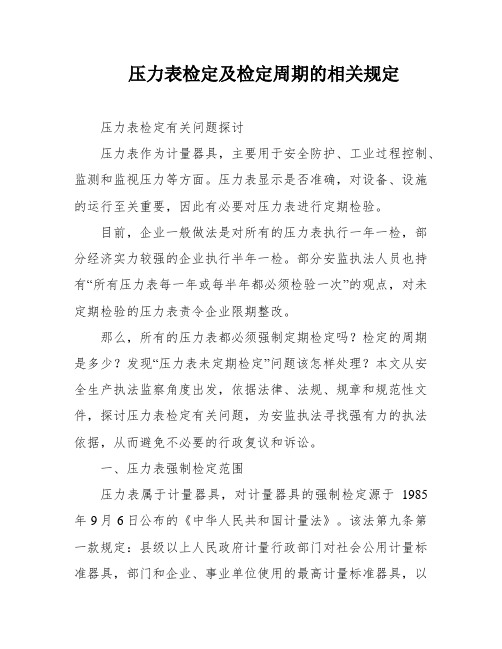 压力表检定及检定周期的相关规定

压力表检定有关问题探讨

压力表作为计量器具，主要用于安全防护、工业过程控制、监测和监视压力等方面。压力表显示是否准确，对设备、设施的运行至关重要，因此有必要对压力表进行定期检验。

目前，企业一般做法是对所有的压力表执行一年一检，部分经济实力较强的企业执行半年一检。部分安监执法人员也持有“所有压力表每一年或每半年都必须检验一次”的观点，对未定期检验的压力表责令企业限期整改。

那么，所有的压力表都必须强制定期检定吗？检定的周期是多少？发现“压力表未定期检定”问题该怎样处理？本文从安全生产执法监察角度出发，依据法律、法规、规章和规范性文件，探讨压力表检定有关问题，为安监执法寻找强有力的执法依据，从而避免不必要的行政复议和诉讼。

一、压力表强制检定范围

压力表属于计量器具，对计量器具的强制检定源于 1985 年 9 月 6 日公布的《中华人民共和国计量法》。该法第九条第一款规定：县级以上人民政府计量行政部门对社会公用计量标准器具，部门和企业、事业单位使用的最高计量标准器具，以